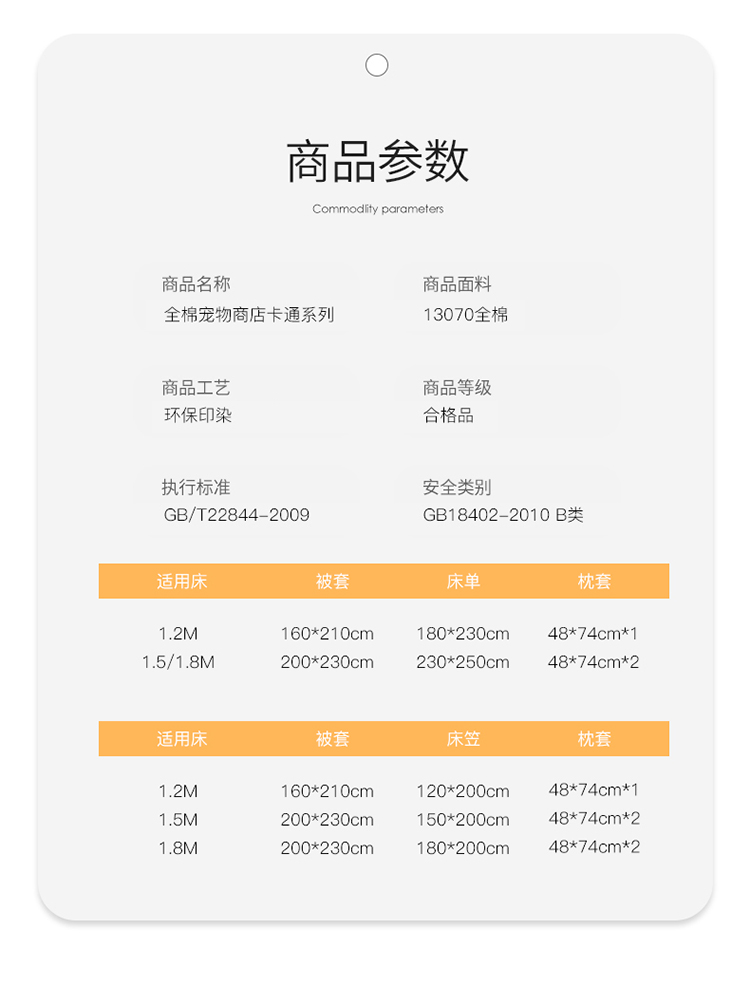 商品参数

Commodity parameters

商品名称
全棉宠物商店卡通系列

商品面料
13070全棉

商品工艺
环保印染

商品等级
合格品

执行标准
GB/T22844-2009

安全类别
GB18402-2010 B类

| 适用床 | 被套 | 床单 | 枕套 |
|---|---|---|---|
| 1.2M | 160*210cm | 180*230cm | 48*74cm*1 |
| 1.5/1.8M | 200*230cm | 230*250cm | 48*74cm*2 |

| 适用床 | 被套 | 床笠 | 枕套 |
|---|---|---|---|
| 1.2M | 160*210cm | 120*200cm | 48*74cm*1 |
| 1.5M | 200*230cm | 150*200cm | 48*74cm*2 |
| 1.8M | 200*230cm | 180*200cm | 48*74cm*2 |